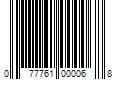 0 77761 00006 8